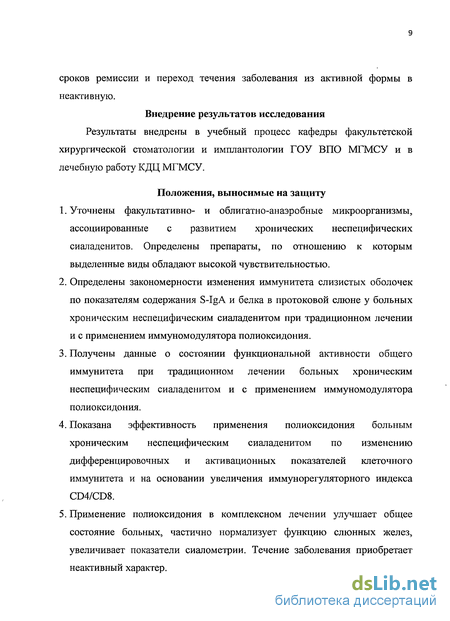 9

сроков ремиссии и переход течения заболевания из активной формы в неактивную.

Внедрение результатов исследования

Результаты внедрены в учебный процесс кафедры факультетской хирургической стоматологии и имплантологии ГОУ ВПО МГМСУ и в лечебную работу КДЦ МГМСУ.

Положения, выносимые на защиту

1. Уточнены факультативно- и облигатно-анаэробные микроорганизмы, ассоциированные с развитием хронических неспецифических сиаладенитов. Определены препараты, по отношению к которым выделенные виды обладают высокой чувствительностью.

2. Определены закономерности изменения иммунитета слизистых оболочек по показателям содержания S-IgA и белка в протоковой слюне у больных хроническим неспецифическим сиаладенитом при традиционном лечении и с применением иммуномодулятора полиоксидония.

3. Получены данные о состоянии функциональной активности общего иммунитета при традиционном лечении больных хроническим неспецифическим сиаладенитом и с применением иммуномодулятора полиоксидония.

4. Показана эффективность применения полиоксидония больным хроническим неспецифическим сиаладенитом по изменению дифференцировочных и активационных показателей клеточного иммунитета и на основании увеличения иммунорегуляторного индекса CD4/CD8.

5. Применение полиоксидония в комплексном лечении улучшает общее состояние больных, частично нормализует функцию слюнных желез, увеличивает показатели сиалометрии. Течение заболевания приобретает неактивный характер.

dsLib.net
библиотека диссертаций